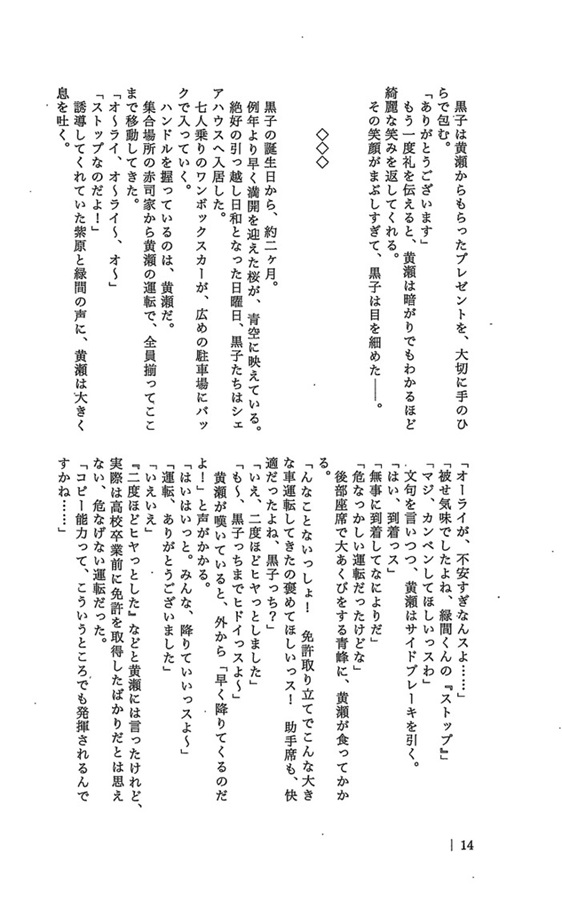 黒子は黄瀬からもらったプレゼントを、大切に手のひらで包む。

「ありがとうございます」

もう一度礼を伝えると、黄瀬は暗がりでもわかるほど綺麗な笑みを返してくれる。

その笑顔がまぶしすぎて、黒子は目を細めた――。

◇◇◇

黒子の誕生日から、約二ヶ月。

例年より早く満開を迎えた桜が、青空に映えている。

絶好の引っ越し日和となった日曜日、黒子たちはシェアハウスへ入居した。

七人乗りのワンボックスカーが、広めの駐車場にバックで入っていく。

ハンドルを握っているのは、黄瀬だ。

集合場所の赤司家から黄瀬の運転で、全員揃ってここまで移動してきた。

「オ～ライ、オ～ライ～、オ～」

「ストップなのだよ！」

誘導してくれていた紫原と緑間の声に、黄瀬は大きく息を吐く。

「オーライが、不安すぎなんスよ……」

「被せ気味でしたよね、緑間くんの『ストップ』」

「マジ、カンベンしてほしいっスわ」

文句を言いつつ、黄瀬はサイドブレーキを引く。

「はい、到着っス」

「無事に到着してなによりだ」

「危なっかしい運転だったけどな」

後部座席で大あくびをする青峰に、黄瀬が食ってかかる。

「んなことないっしょ！　免許取り立てでこんな大きな車運転してきたの褒めてほしいっス！　助手席も、快適だったよね、黒子っち？」

「いえ、二度ほどヒヤっとしました」

「も～、黒子っちまでヒドイっスよ～」

黄瀬が嘆いていると、外から「早く降りてくるのだよ！」と声がかかる。

「はいはいっと。みんな、降りていいっスよ～」

「運転、ありがとうございました」

「いえいえ」

『二度ほどヒヤっとした』などと黄瀬には言ったけれど、実際は高校卒業前に免許を取得したばかりだとは思えない、危なげない運転だった。

「コピー能力って、こういうところでも発揮されるんですかね……」

| 14